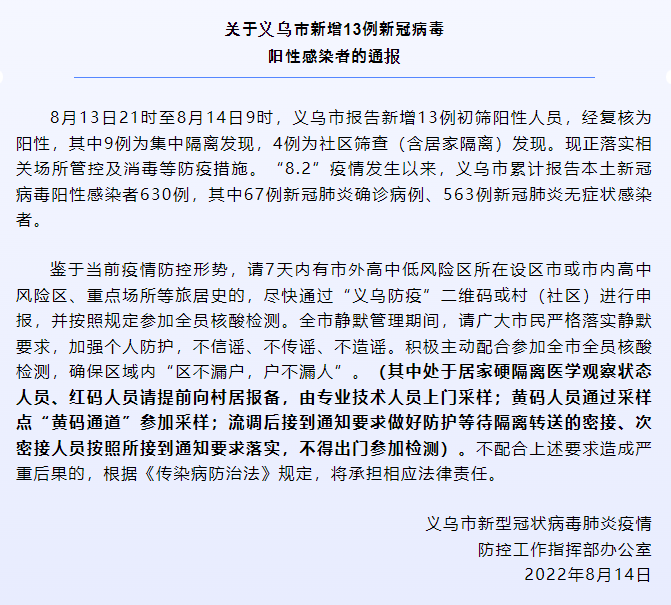 关于义乌市新增13例新冠病毒
阳性感染者的通报

8月13日21时至8月14日9时，义乌市报告新增13例初筛阳性人员，经复核为阳性，其中9例为集中隔离发现，4例为社区筛查（含居家隔离）发现。现正落实相关场所管控及消毒等防疫措施。“8.2”疫情发生以来，义乌市累计报告本土新冠病毒阳性感染者630例，其中67例新冠肺炎确诊病例、563例新冠肺炎无症状感染者。

鉴于当前疫情防控形势，请7天内有市外高中低风险区所在设区市或市内高中风险区、重点场所等旅居史的，尽快通过“义乌防疫”二维码或村（社区）进行申报，并按照规定参加全员核酸检测。全市静默管理期间，请广大市民严格落实静默要求，加强个人防护，不信谣、不传谣、不造谣。积极主动配合参加全市全员核酸检测，确保区域内“区不漏户，户不漏人”。（其中处于居家硬隔离医学观察状态人员、红码人员请提前向村居报备，由专业技术人员上门采样；黄码人员通过采样点“黄码通道”参加采样；流调后接到通知要求做好防护等待隔离转送的密接、次密接人员按照所接到通知要求落实，不得出门参加检测）。不配合上述要求造成严重后果的，根据《传染病防治法》规定，将承担相应法律责任。

义乌市新型冠状病毒肺炎疫情
防控工作指挥部办公室
2022年8月14日